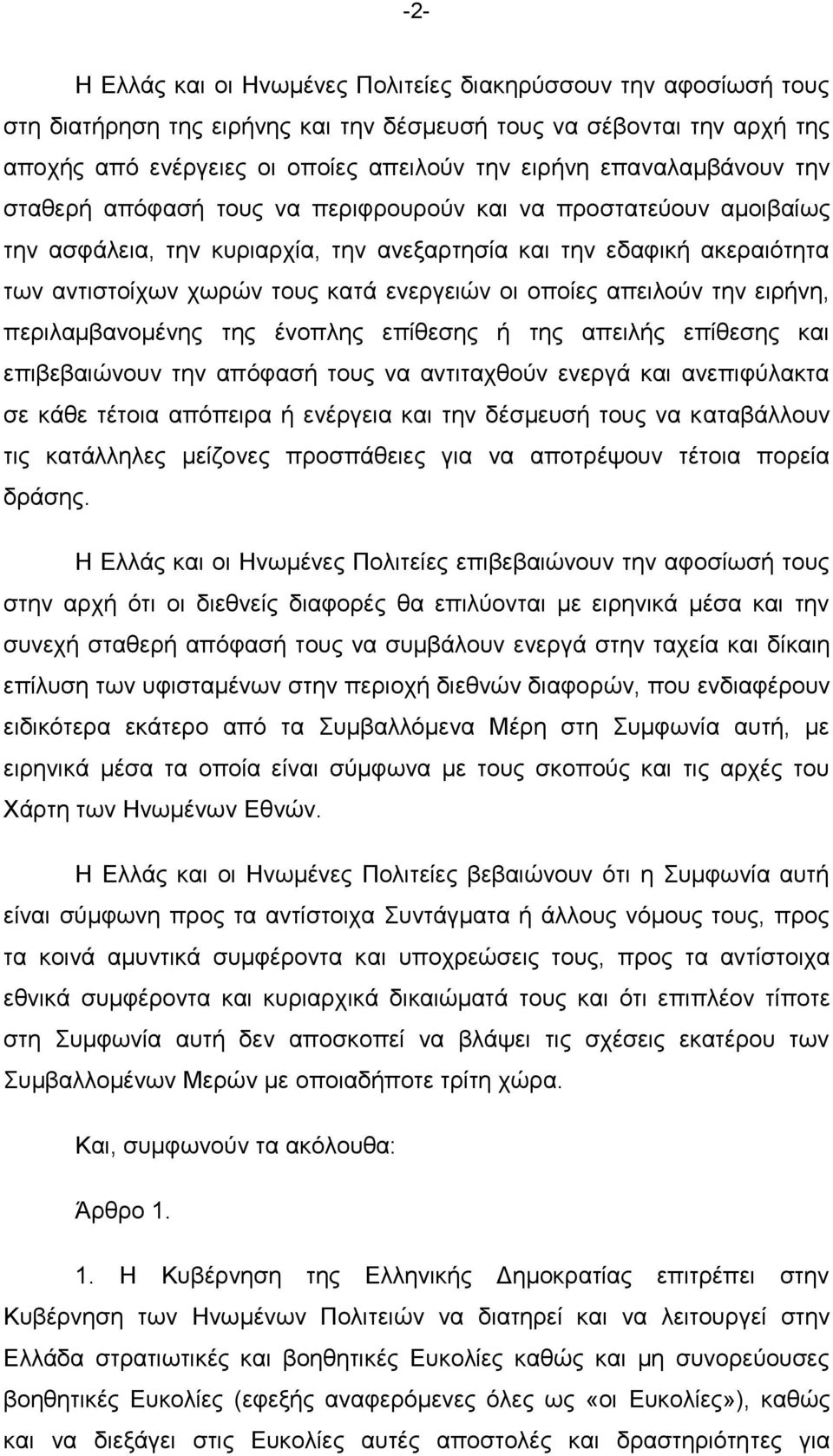 -2-

Η Ελλάς και οι Ηνωμένες Πολιτείες διακηρύσσουν την αφοσίωσή τους στη διατήρηση της ειρήνης και την δέσμευσή τους να σέβονται την αρχή της αποχής από ενέργειες οι οποίες απειλούν την ειρήνη επαναλαμβάνουν την σταθερή απόφασή τους να περιφρουρούν και να προστατεύουν αμοιβαίως την ασφάλεια, την κυριαρχία, την ανεξαρτησία και την εδαφική ακεραιότητα των αντιστοίχων χωρών τους κατά ενεργειών οι οποίες απειλούν την ειρήνη, περιλαμβανομένης της ένοπλης επίθεσης ή της απειλής επίθεσης και επιβεβαιώνουν την απόφασή τους να αντιταχθούν ενεργά και ανεπιφύλακτα σε κάθε τέτοια απόπειρα ή ενέργεια και την δέσμευσή τους να καταβάλλουν τις κατάλληλες μείζονες προσπάθειες για να αποτρέψουν τέτοια πορεία δράσης.

Η Ελλάς και οι Ηνωμένες Πολιτείες επιβεβαιώνουν την αφοσίωσή τους στην αρχή ότι οι διεθνείς διαφορές θα επιλύονται με ειρηνικά μέσα και την συνεχή σταθερή απόφασή τους να συμβάλουν ενεργά στην ταχεία και δίκαιη επίλυση των υφισταμένων στην περιοχή διεθνών διαφορών, που ενδιαφέρουν ειδικότερα εκάτερο από τα Συμβαλλόμενα Μέρη στη Συμφωνία αυτή, με ειρηνικά μέσα τα οποία είναι σύμφωνα με τους σκοπούς και τις αρχές του Χάρτη των Ηνωμένων Εθνών.

Η Ελλάς και οι Ηνωμένες Πολιτείες βεβαιώνουν ότι η Συμφωνία αυτή είναι σύμφωνη προς τα αντίστοιχα Συντάγματα ή άλλους νόμους τους, προς τα κοινά αμυντικά συμφέροντα και υποχρεώσεις τους, προς τα αντίστοιχα εθνικά συμφέροντα και κυριαρχικά δικαιώματά τους και ότι επιπλέον τίποτε στη Συμφωνία αυτή δεν αποσκοπεί να βλάψει τις σχέσεις εκατέρου των Συμβαλλομένων Μερών με οποιαδήποτε τρίτη χώρα.

Και, συμφωνούν τα ακόλουθα:

Άρθρο 1.

1. Η Κυβέρνηση της Ελληνικής Δημοκρατίας επιτρέπει στην Κυβέρνηση των Ηνωμένων Πολιτειών να διατηρεί και να λειτουργεί στην Ελλάδα στρατιωτικές και βοηθητικές Ευκολίες καθώς και μη συνορεύουσες βοηθητικές Ευκολίες (εφεξής αναφερόμενες όλες ως «οι Ευκολίες»), καθώς και να διεξάγει στις Ευκολίες αυτές αποστολές και δραστηριότητες για